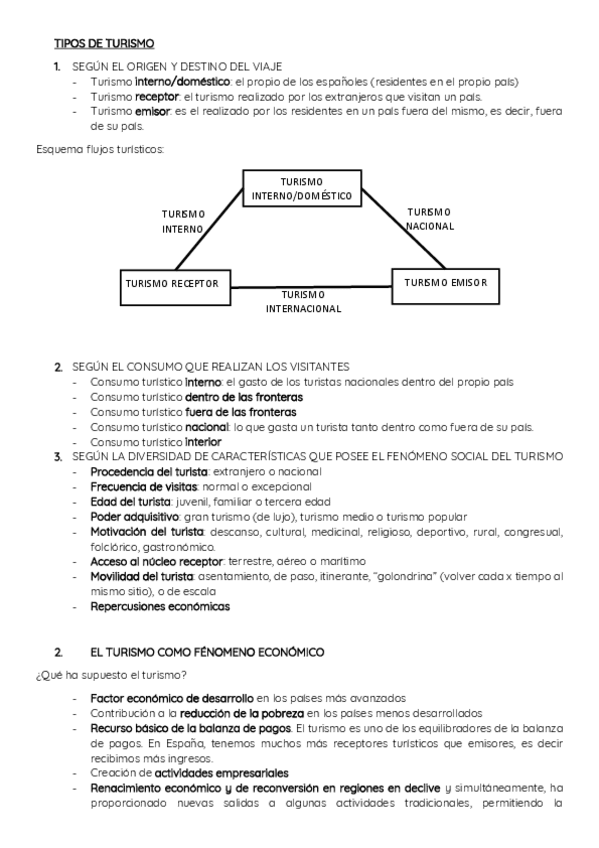 TIPOS DE TURISMO

1. SEGÚN EL ORIGEN Y DESTINO DEL VIAJE
- Turismo interno/doméstico: el propio de los españoles (residentes en el propio país)
- Turismo receptor: el turismo realizado por los extranjeros que visitan un país.
- Turismo emisor: es el realizado por los residentes en un país fuera del mismo, es decir, fuera de su país.

Esquema flujos turísticos:

TURISMO INTERNO/DOMÉSTICO

TURISMO INTERNO

TURISMO NACIONAL

TURISMO RECEPTOR

TURISMO EMISOR

TURISMO INTERNACIONAL

2. SEGÚN EL CONSUMO QUE REALIZAN LOS VISITANTES
- Consumo turístico interno: el gasto de los turistas nacionales dentro del propio país
- Consumo turístico dentro de las fronteras
- Consumo turístico fuera de las fronteras
- Consumo turístico nacional: lo que gasta un turista tanto dentro como fuera de su país.
- Consumo turístico interior
3. SEGÚN LA DIVERSIDAD DE CARACTERÍSTICAS QUE POSEE EL FENÓMENO SOCIAL DEL TURISMO
- Procedencia del turista: extranjero o nacional
- Frecuencia de visitas: normal o excepcional
- Edad del turista: juvenil, familiar o tercera edad
- Poder adquisitivo: gran turismo (de lujo), turismo medio o turismo popular
- Motivación del turista: descanso, cultural, medicinal, religioso, deportivo, rural, congresual, folclórico, gastronómico.
- Acceso al núcleo receptor: terrestre, aéreo o marítimo
- Movilidad del turista: asentamiento, de paso, itinerante, "golondrina" (volver cada x tiempo al mismo sitio), o de escala
- Repercusiones económicas

2. EL TURISMO COMO FÉNOMENO ECONÓMICO

¿Qué ha supuesto el turismo?

- Factor económico de desarrollo en los países más avanzados
- Contribución a la reducción de la pobreza en los países menos desarrollados
- Recurso básico de la balanza de pagos. El turismo es uno de los equilibradores de la balanza de pagos. En España, tenemos muchos más receptores turísticos que emisores, es decir recibimos más ingresos.
- Creación de actividades empresariales
- Renacimiento económico y de reconversión en regiones en declive y simultáneamente, ha proporcionado nuevas salidas a algunas actividades tradicionales, permitiendo la